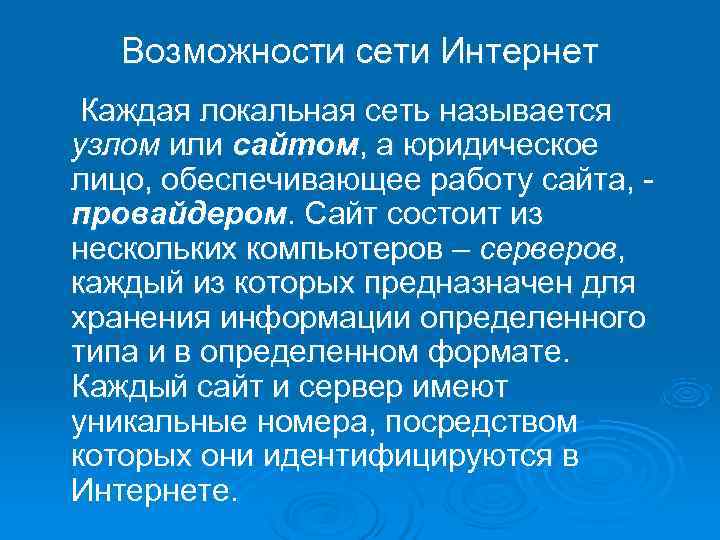 Возможности сети Интернет

Каждая локальная сеть называется узлом или сайтом, а юридическое лицо, обеспечивающее работу сайта, - провайдером. Сайт состоит из нескольких компьютеров – серверов, каждый из которых предназначен для хранения информации определенного типа и в определенном формате. Каждый сайт и сервер имеют уникальные номера, посредством которых они идентифицируются в Интернете.